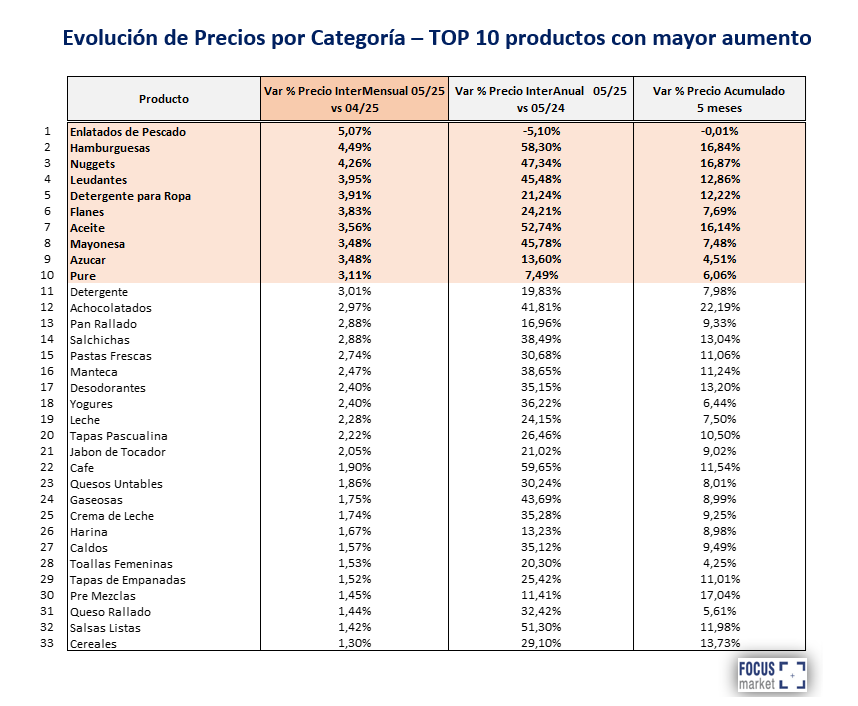 Evolución de Precios por Categoría – TOP 10 productos con mayor aumento

| | Producto | Var % Precio InterMensual 05/25 vs 04/25 | Var % Precio InterAnual 05/25 vs 05/24 | Var % Precio Acumulado 5 meses |
|---|---|---|---|---|
| 1 | Enlatados de Pescado | 5,07% | -5,10% | -0,01% |
| 2 | Hamburguesas | 4,49% | 58,30% | 16,84% |
| 3 | Nuggets | 4,26% | 47,34% | 16,87% |
| 4 | Leudantes | 3,95% | 45,48% | 12,86% |
| 5 | Detergente para Ropa | 3,91% | 21,24% | 12,22% |
| 6 | Flanes | 3,83% | 24,21% | 7,69% |
| 7 | Aceite | 3,56% | 52,74% | 16,14% |
| 8 | Mayonesa | 3,48% | 45,78% | 7,48% |
| 9 | Azucar | 3,48% | 13,60% | 4,51% |
| 10 | Pure | 3,11% | 7,49% | 6,06% |
| 11 | Detergente | 3,01% | 19,83% | 7,98% |
| 12 | Achocolatados | 2,97% | 41,81% | 22,19% |
| 13 | Pan Rallado | 2,88% | 16,96% | 9,33% |
| 14 | Salchichas | 2,88% | 38,49% | 13,04% |
| 15 | Pastas Frescas | 2,74% | 30,68% | 11,06% |
| 16 | Manteca | 2,47% | 38,65% | 11,24% |
| 17 | Desodorantes | 2,40% | 35,15% | 13,20% |
| 18 | Yogures | 2,40% | 36,22% | 6,44% |
| 19 | Leche | 2,28% | 24,15% | 7,50% |
| 20 | Tapas Pascualina | 2,22% | 26,46% | 10,50% |
| 21 | Jabon de Tocador | 2,05% | 21,02% | 9,02% |
| 22 | Cafe | 1,90% | 59,65% | 11,54% |
| 23 | Quesos Untables | 1,86% | 30,24% | 8,01% |
| 24 | Gaseosas | 1,75% | 43,69% | 8,99% |
| 25 | Crema de Leche | 1,74% | 35,28% | 9,25% |
| 26 | Harina | 1,67% | 13,23% | 8,98% |
| 27 | Caldos | 1,57% | 35,12% | 9,49% |
| 28 | Toallas Femeninas | 1,53% | 20,30% | 4,25% |
| 29 | Tapas de Empanadas | 1,52% | 25,42% | 11,01% |
| 30 | Pre Mezclas | 1,45% | 11,41% | 17,04% |
| 31 | Queso Rallado | 1,44% | 32,42% | 5,61% |
| 32 | Salsas Listas | 1,42% | 51,30% | 11,98% |
| 33 | Cereales | 1,30% | 29,10% | 13,73% |

FOCUS market